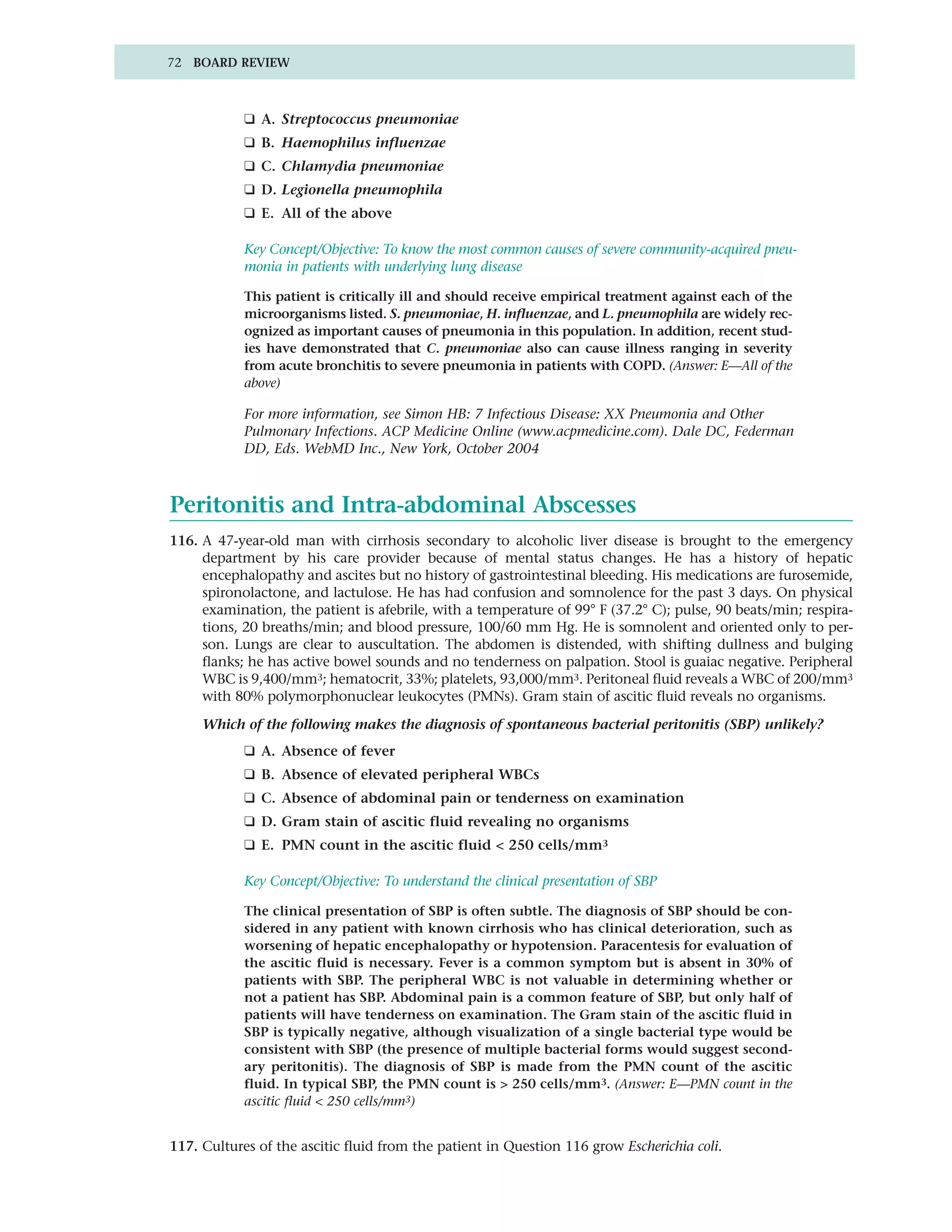 72 BOARD REVIEW

❑ A. Streptococcus pneumoniae

❑ B. Haemophilus influenzae

❑ C. Chlamydia pneumoniae

❑ D. Legionella pneumophila

❑ E. All of the above

Key Concept/Objective: To know the most common causes of severe community-acquired pneumonia in patients with underlying lung disease

This patient is critically ill and should receive empirical treatment against each of the microorganisms listed. S. pneumoniae, H. influenzae, and L. pneumophila are widely recognized as important causes of pneumonia in this population. In addition, recent studies have demonstrated that C. pneumoniae also can cause illness ranging in severity from acute bronchitis to severe pneumonia in patients with COPD. (Answer: E—All of the above)

For more information, see Simon HB: 7 Infectious Disease: XX Pneumonia and Other Pulmonary Infections. ACP Medicine Online (www.acpmedicine.com). Dale DC, Federman DD, Eds. WebMD Inc., New York, October 2004

Peritonitis and Intra-abdominal Abscesses

116. A 47-year-old man with cirrhosis secondary to alcoholic liver disease is brought to the emergency department by his care provider because of mental status changes. He has a history of hepatic encephalopathy and ascites but no history of gastrointestinal bleeding. His medications are furosemide, spironolactone, and lactulose. He has had confusion and somnolence for the past 3 days. On physical examination, the patient is afebrile, with a temperature of 99° F (37.2° C); pulse, 90 beats/min; respirations, 20 breaths/min; and blood pressure, 100/60 mm Hg. He is somnolent and oriented only to person. Lungs are clear to auscultation. The abdomen is distended, with shifting dullness and bulging flanks; he has active bowel sounds and no tenderness on palpation. Stool is guaiac negative. Peripheral WBC is 9,400/mm$^3$; hematocrit, 33%; platelets, 93,000/mm$^3$. Peritoneal fluid reveals a WBC of 200/mm$^3$ with 80% polymorphonuclear leukocytes (PMNs). Gram stain of ascitic fluid reveals no organisms.

Which of the following makes the diagnosis of spontaneous bacterial peritonitis (SBP) unlikely?

❑ A. Absence of fever

❑ B. Absence of elevated peripheral WBCs

❑ C. Absence of abdominal pain or tenderness on examination

❑ D. Gram stain of ascitic fluid revealing no organisms

❑ E. PMN count in the ascitic fluid < 250 cells/mm$^3$

Key Concept/Objective: To understand the clinical presentation of SBP

The clinical presentation of SBP is often subtle. The diagnosis of SBP should be considered in any patient with known cirrhosis who has clinical deterioration, such as worsening of hepatic encephalopathy or hypotension. Paracentesis for evaluation of the ascitic fluid is necessary. Fever is a common symptom but is absent in 30% of patients with SBP. The peripheral WBC is not valuable in determining whether or not a patient has SBP. Abdominal pain is a common feature of SBP, but only half of patients will have tenderness on examination. The Gram stain of the ascitic fluid in SBP is typically negative, although visualization of a single bacterial type would be consistent with SBP (the presence of multiple bacterial forms would suggest secondary peritonitis). The diagnosis of SBP is made from the PMN count of the ascitic fluid. In typical SBP, the PMN count is > 250 cells/mm$^3$. (Answer: E—PMN count in the ascitic fluid < 250 cells/mm$^3$)

117. Cultures of the ascitic fluid from the patient in Question 116 grow Escherichia coli.